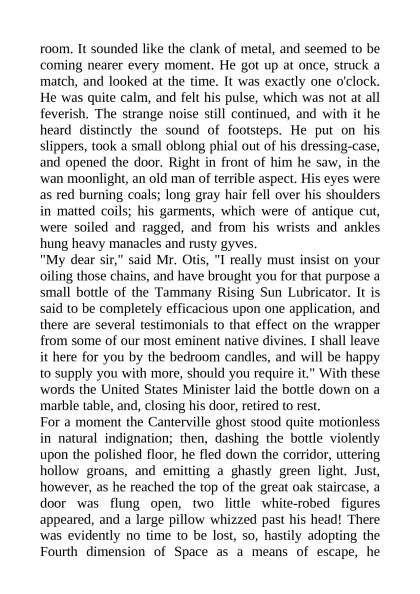 room. It sounded like the clank of metal, and seemed to be coming nearer every moment. He got up at once, struck a match, and looked at the time. It was exactly one o'clock. He was quite calm, and felt his pulse, which was not at all feverish. The strange noise still continued, and with it he heard distinctly the sound of footsteps. He put on his slippers, took a small oblong phial out of his dressing-case, and opened the door. Right in front of him he saw, in the wan moonlight, an old man of terrible aspect. His eyes were as red burning coals; long gray hair fell over his shoulders in matted coils; his garments, which were of antique cut, were soiled and ragged, and from his wrists and ankles hung heavy manacles and rusty gyves.
"My dear sir," said Mr. Otis, "I really must insist on your oiling those chains, and have brought you for that purpose a small bottle of the Tammany Rising Sun Lubricator. It is said to be completely efficacious upon one application, and there are several testimonials to that effect on the wrapper from some of our most eminent native divines. I shall leave it here for you by the bedroom candles, and will be happy to supply you with more, should you require it." With these words the United States Minister laid the bottle down on a marble table, and, closing his door, retired to rest.
For a moment the Canterville ghost stood quite motionless in natural indignation; then, dashing the bottle violently upon the polished floor, he fled down the corridor, uttering hollow groans, and emitting a ghastly green light. Just, however, as he reached the top of the great oak staircase, a door was flung open, two little white-robed figures appeared, and a large pillow whizzed past his head! There was evidently no time to be lost, so, hastily adopting the Fourth dimension of Space as a means of escape, he